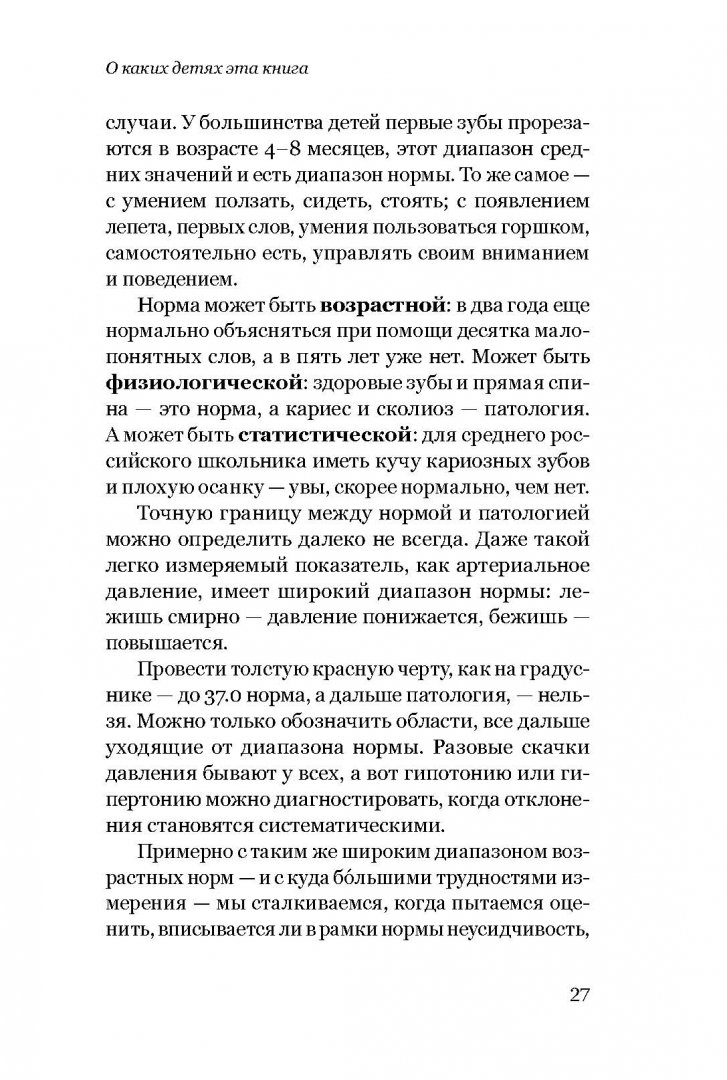 О каких детях эта книга

случаи. У большинства детей первые зубы прорезаются в возрасте 4–8 месяцев, этот диапазон средних значений и есть диапазон нормы. То же самое — с умением ползать, сидеть, стоять; с появлением лепета, первых слов, умения пользоваться горшком, самостоятельно есть, управлять своим вниманием и поведением.

Норма может быть **возрастной**: в два года еще нормально объясняться при помощи десятка малопонятных слов, а в пять лет уже нет. Может быть **физиологической**: здоровые зубы и прямая спина — это норма, а кариес и сколиоз — патология. А может быть **статистической**: для среднего российского школьника иметь кучу кариозных зубов и плохую осанку — увы, скорее нормально, чем нет.

Точную границу между нормой и патологией можно определить далеко не всегда. Даже такой легко измеряемый показатель, как артериальное давление, имеет широкий диапазон нормы: лежишь смирно — давление понижается, бежишь — повышается.

Провести толстую красную черту, как на градуснике — до 37.0 норма, а дальше патология, — нельзя. Можно только обозначить области, все дальше уходящие от диапазона нормы. Разовые скачки давления бывают у всех, а вот гипотонию или гипертонию можно диагностировать, когда отклонения становятся систематическими.

Примерно с таким же широким диапазоном возрастных норм — и с куда бо́льшими трудностями измерения — мы сталкиваемся, когда пытаемся оценить, вписывается ли в рамки нормы неусидчивость,

27